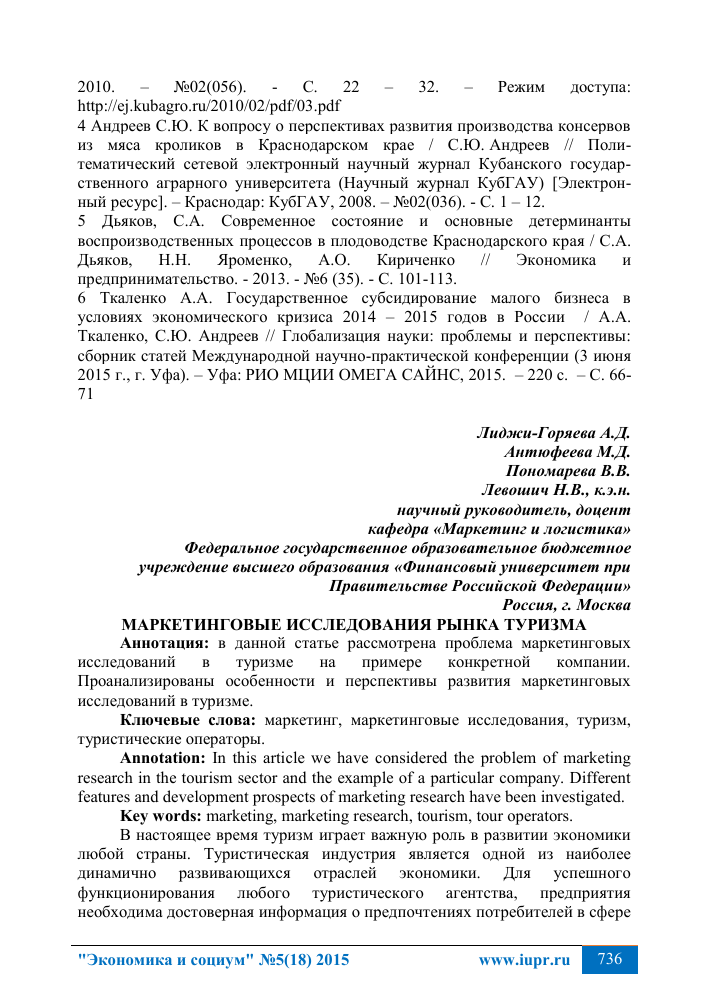 2010. – №02(056). - С. 22 – 32. – Режим доступа: http://ej.kubagro.ru/2010/02/pdf/03.pdf
4 Андреев С.Ю. К вопросу о перспективах развития производства консервов из мяса кроликов в Краснодарском крае / С.Ю. Андреев // Политематический сетевой электронный научный журнал Кубанского государственного аграрного университета (Научный журнал КубГАУ) [Электронный ресурс]. – Краснодар: КубГАУ, 2008. – №02(036). - С. 1 – 12.
5 Дьяков, С.А. Современное состояние и основные детерминанты воспроизводственных процессов в плодоводстве Краснодарского края / С.А. Дьяков, Н.Н. Яроменко, А.О. Кириченко // Экономика и предпринимательство. - 2013. - №6 (35). - С. 101-113.
6 Ткаленко А.А. Государственное субсидирование малого бизнеса в условиях экономического кризиса 2014 – 2015 годов в России / А.А. Ткаленко, С.Ю. Андреев // Глобализация науки: проблемы и перспективы: сборник статей Международной научно-практической конференции (3 июня 2015 г., г. Уфа). – Уфа: РИО МЦИИ ОМЕГА САЙНС, 2015. – 220 с. – С. 66-71

Лиджи-Горяева А.Д.
Антюфеева М.Д.
Пономарева В.В.
Левошич Н.В., к.э.н.
научный руководитель, доцент
кафедра «Маркетинг и логистика»
Федеральное государственное образовательное бюджетное учреждение высшего образования «Финансовый университет при Правительстве Российской Федерации»
Россия, г. Москва

МАРКЕТИНГОВЫЕ ИССЛЕДОВАНИЯ РЫНКА ТУРИЗМА

Аннотация: в данной статье рассмотрена проблема маркетинговых исследований в туризме на примере конкретной компании. Проанализированы особенности и перспективы развития маркетинговых исследований в туризме.

Ключевые слова: маркетинг, маркетинговые исследования, туризм, туристические операторы.

Annotation: In this article we have considered the problem of marketing research in the tourism sector and the example of a particular company. Different features and development prospects of marketing research have been investigated.

Key words: marketing, marketing research, tourism, tour operators.

В настоящее время туризм играет важную роль в развитии экономики любой страны. Туристическая индустрия является одной из наиболее динамично развивающихся отраслей экономики. Для успешного функционирования любого туристического агентства, предприятия необходима достоверная информация о предпочтениях потребителей в сфере

"Экономика и социум" №5(18) 2015 www.iupr.ru 736